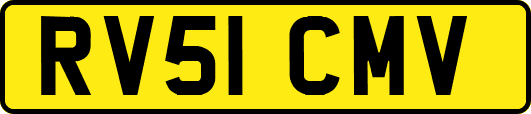 RV51 CMV